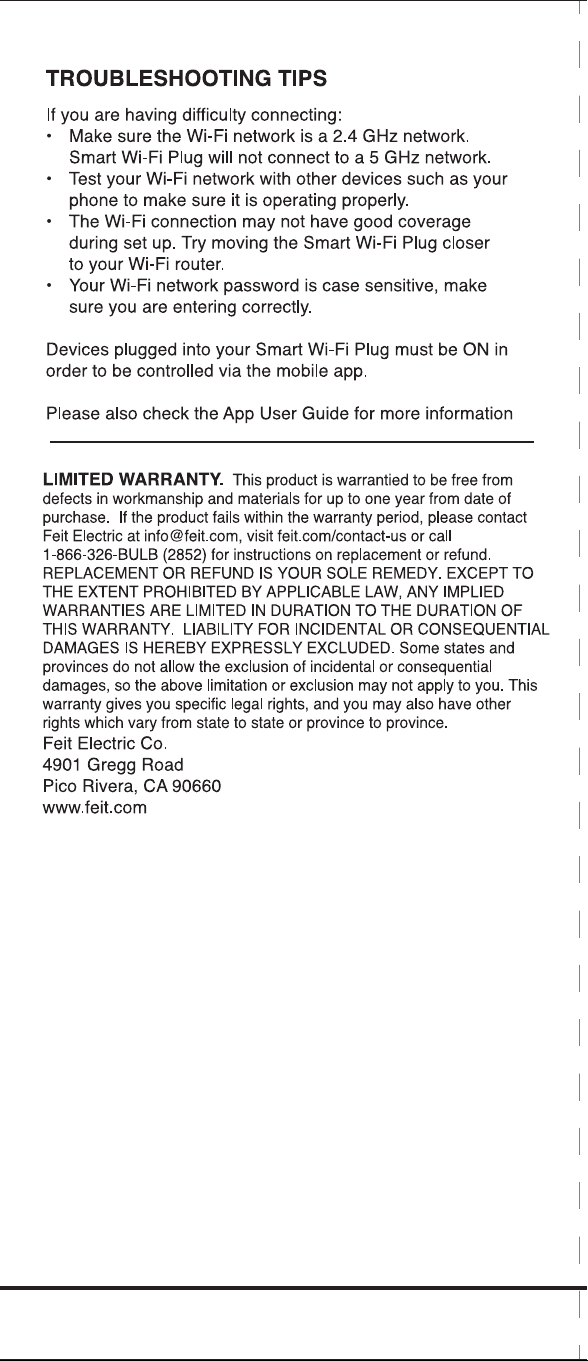 TROUBLESHOOTING TIPS

If you are having difficulty connecting:
• Make sure the Wi-Fi network is a 2.4 GHz network. Smart Wi-Fi Plug will not connect to a 5 GHz network.
• Test your Wi-Fi network with other devices such as your phone to make sure it is operating properly.
• The Wi-Fi connection may not have good coverage during set up. Try moving the Smart Wi-Fi Plug closer to your Wi-Fi router.
• Your Wi-Fi network password is case sensitive, make sure you are entering correctly.

Devices plugged into your Smart Wi-Fi Plug must be ON in order to be controlled via the mobile app.

Please also check the App User Guide for more information

LIMITED WARRANTY. This product is warrantied to be free from defects in workmanship and materials for up to one year from date of purchase. If the product fails within the warranty period, please contact Feit Electric at info@feit.com, visit feit.com/contact-us or call 1-866-326-BULB (2852) for instructions on replacement or refund. REPLACEMENT OR REFUND IS YOUR SOLE REMEDY. EXCEPT TO THE EXTENT PROHIBITED BY APPLICABLE LAW, ANY IMPLIED WARRANTIES ARE LIMITED IN DURATION TO THE DURATION OF THIS WARRANTY. LIABILITY FOR INCIDENTAL OR CONSEQUENTIAL DAMAGES IS HEREBY EXPRESSLY EXCLUDED. Some states and provinces do not allow the exclusion of incidental or consequential damages, so the above limitation or exclusion may not apply to you. This warranty gives you specific legal rights, and you may also have other rights which vary from state to state or province to province.
Feit Electric Co.
4901 Gregg Road
Pico Rivera, CA 90660
www.feit.com